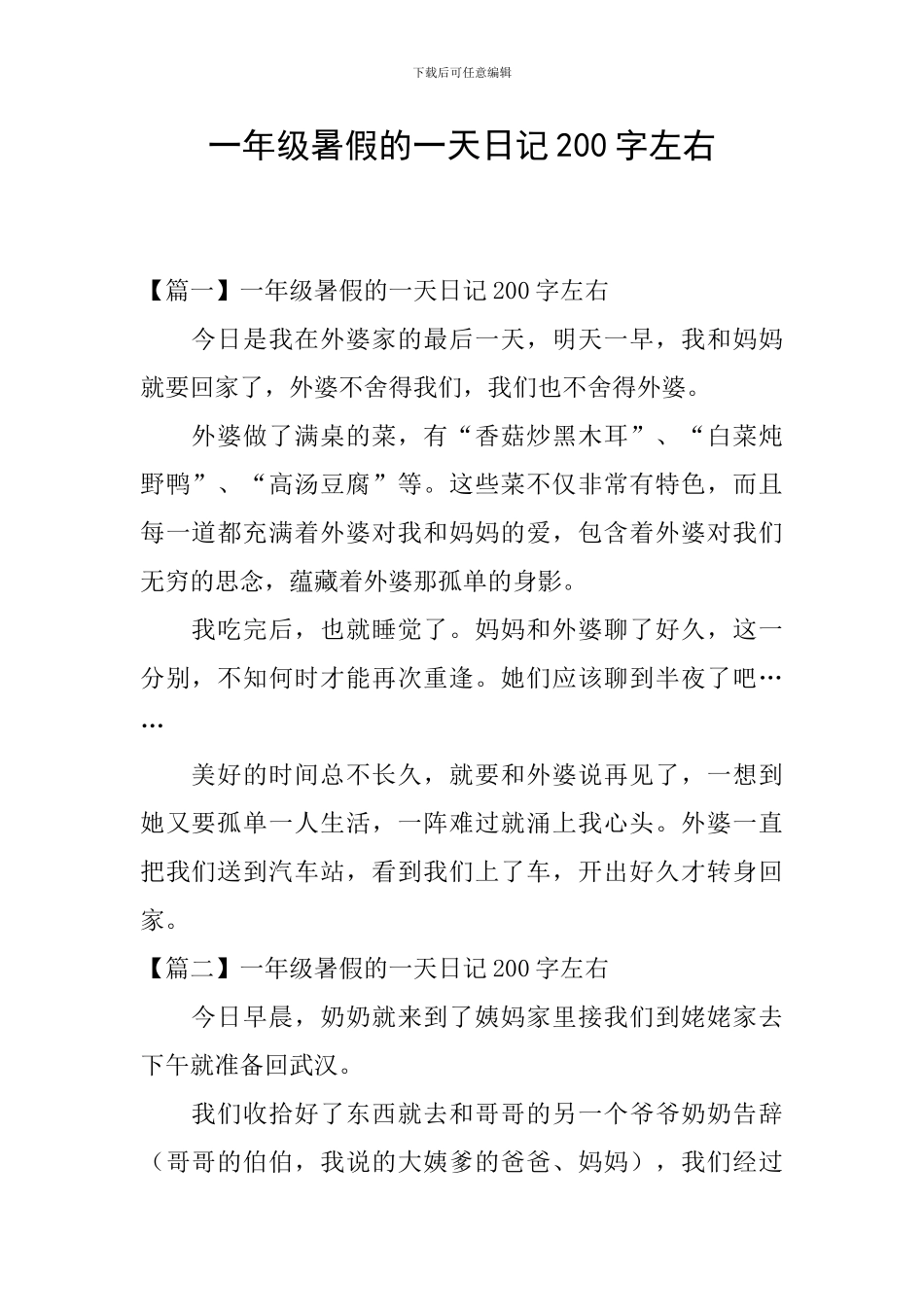 下载后可任意编辑

一年级暑假的一天日记200字左右

【篇一】一年级暑假的一天日记200字左右

今日是我在外婆家的最后一天，明天一早，我和妈妈就要回家了，外婆不舍得我们，我们也不舍得外婆。

外婆做了满桌的菜，有“香菇炒黑木耳”、“白菜炖野鸭”、“高汤豆腐”等。这些菜不仅非常有特色，而且每一道都充满着外婆对我和妈妈的爱，包含着外婆对我们无穷的思念，蕴藏着外婆那孤单的身影。

我吃完后，也就睡觉了。妈妈和外婆聊了好久，这一分别，不知何时才能再次重逢。她们应该聊到半夜了吧……

美好的时间总不长久，就要和外婆说再见了，一想到她又要孤单一人生活，一阵难过就涌上我心头。外婆一直把我们送到汽车站，看到我们上了车，开出好久才转身回家。

【篇二】一年级暑假的一天日记200字左右

今日早晨，奶奶就来到了姨妈家里接我们到姥姥家去下午就准备回武汉。

我们收拾好了东西就去和哥哥的另一个爷爷奶奶告辞（哥哥的伯伯，我说的大姨爹的爸爸、妈妈），我们经过